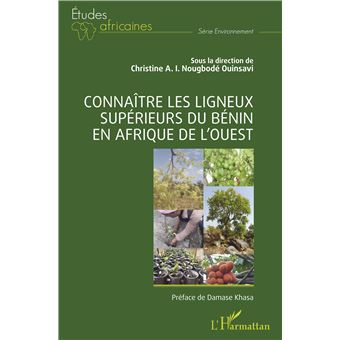 Études africaines

Série Environnement

Sous la direction de
Christine A. I. Nougbodé Ouinsavi

CONNAÎTRE LES LIGNEUX SUPÉRIEURS DU BÉNIN EN AFRIQUE DE L'OUEST

Préface de Damase Khasa

L'Harmattan